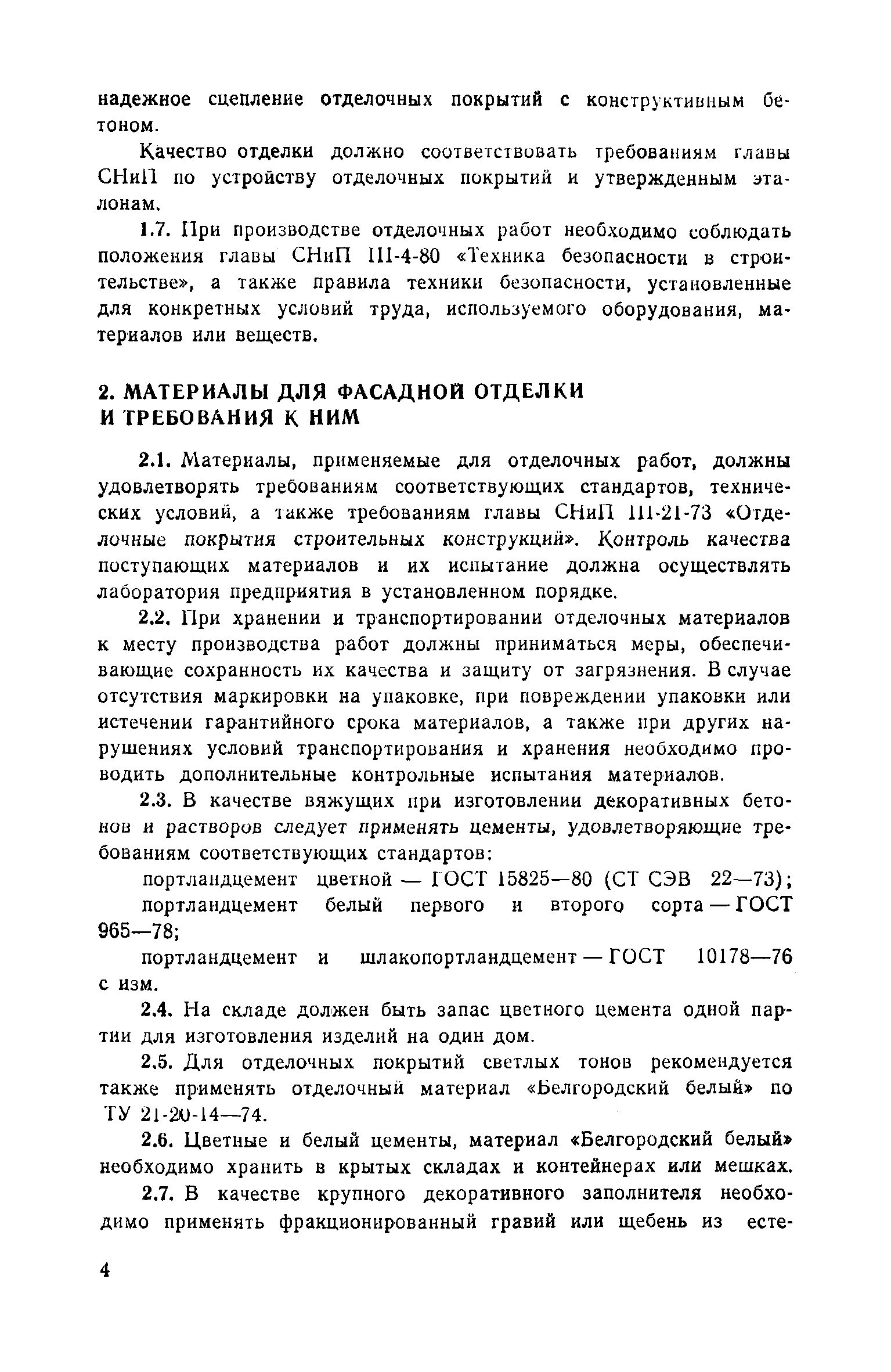 надежное сцепление отделочных покрытий с конструктивным бетоном.

Качество отделки должно соответствовать требованиям главы СНиП по устройству отделочных покрытий и утвержденным эталонам.

1.7. При производстве отделочных работ необходимо соблюдать положения главы СНиП III-4-80 «Техника безопасности в строительстве», а также правила техники безопасности, установленные для конкретных условий труда, используемого оборудования, материалов или веществ.

2. МАТЕРИАЛЫ ДЛЯ ФАСАДНОЙ ОТДЕЛКИ И ТРЕБОВАНИЯ К НИМ

2.1. Материалы, применяемые для отделочных работ, должны удовлетворять требованиям соответствующих стандартов, технических условий, а также требованиям главы СНиП III-21-73 «Отделочные покрытия строительных конструкций». Контроль качества поступающих материалов и их испытание должна осуществлять лаборатория предприятия в установленном порядке.

2.2. При хранении и транспортировании отделочных материалов к месту производства работ должны приниматься меры, обеспечивающие сохранность их качества и защиту от загрязнения. В случае отсутствия маркировки на упаковке, при повреждении упаковки или истечении гарантийного срока материалов, а также при других нарушениях условий транспортирования и хранения необходимо проводить дополнительные контрольные испытания материалов.

2.3. В качестве вяжущих при изготовлении декоративных бетонов и растворов следует применять цементы, удовлетворяющие требованиям соответствующих стандартов:

портландцемент цветной — ГОСТ 15825—80 (СТ СЭВ 22—73);

портландцемент белый первого и второго сорта — ГОСТ 965—78;

портландцемент и шлакопортландцемент — ГОСТ 10178—76 с изм.

2.4. На складе должен быть запас цветного цемента одной партии для изготовления изделий на один дом.

2.5. Для отделочных покрытий светлых тонов рекомендуется также применять отделочный материал «Белгородский белый» по ТУ 21-20-14—74.

2.6. Цветные и белый цементы, материал «Белгородский белый» необходимо хранить в крытых складах и контейнерах или мешках.

2.7. В качестве крупного декоративного заполнителя необходимо применять фракционированный гравий или щебень из есте-

4